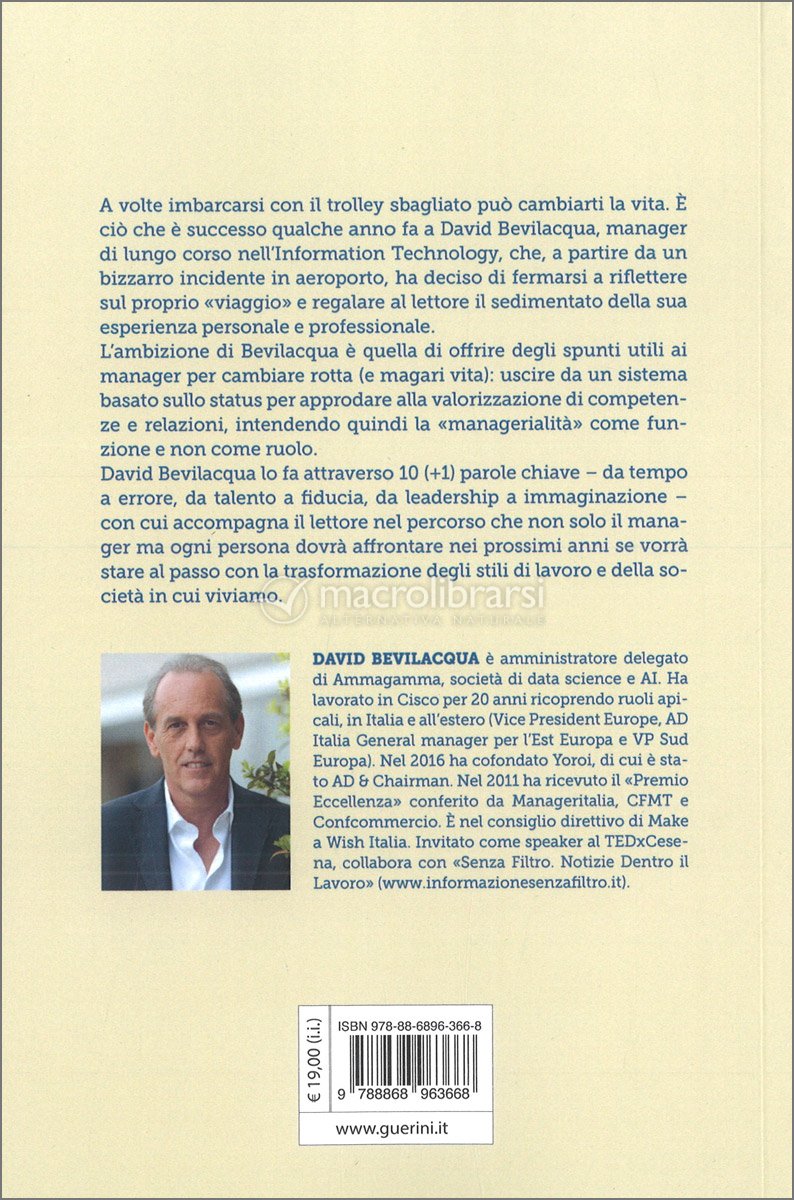 A volte imbarcarsi con il trolley sbagliato può cambiarti la vita. È ciò che è successo qualche anno fa a David Bevilacqua, manager di lungo corso nell'Information Technology, che, a partire da un bizzarro incidente in aeroporto, ha deciso di fermarsi a riflettere sul proprio «viaggio» e regalare al lettore il sedimentato della sua esperienza personale e professionale.
L'ambizione di Bevilacqua è quella di offrire degli spunti utili ai manager per cambiare rotta (e magari vita): uscire da un sistema basato sullo status per approdare alla valorizzazione di competenze e relazioni, intendendo quindi la «managerialità» come funzione e non come ruolo.
David Bevilacqua lo fa attraverso 10 (+1) parole chiave – da tempo a errore, da talento a fiducia, da leadership a immaginazione – con cui accompagna il lettore nel percorso che non solo il manager ma ogni persona dovrà affrontare nei prossimi anni se vorrà stare al passo con la trasformazione degli stili di lavoro e della società in cui viviamo.

macrolibrarsi
ALTERNATIVA NATURALE

DAVID BEVILACQUA è amministratore delegato di Ammagamma, società di data science e AI. Ha lavorato in Cisco per 20 anni ricoprendo ruoli apicali, in Italia e all'estero (Vice President Europe, AD Italia General manager per l'Est Europa e VP Sud Europa). Nel 2016 ha cofondato Yoroi, di cui è stato AD & Chairman. Nel 2011 ha ricevuto il «Premio Eccellenza» conferito da Manageritalia, CFMT e Confcommercio. È nel consiglio direttivo di Make a Wish Italia. Invitato come speaker al TEDxCesena, collabora con «Senza Filtro. Notizie Dentro il Lavoro» (www.informazionesenzafiltro.it).

€ 19,00 (i.i.)
ISBN 978-88-6896-366-8
9 788868 963668
www.guerini.it